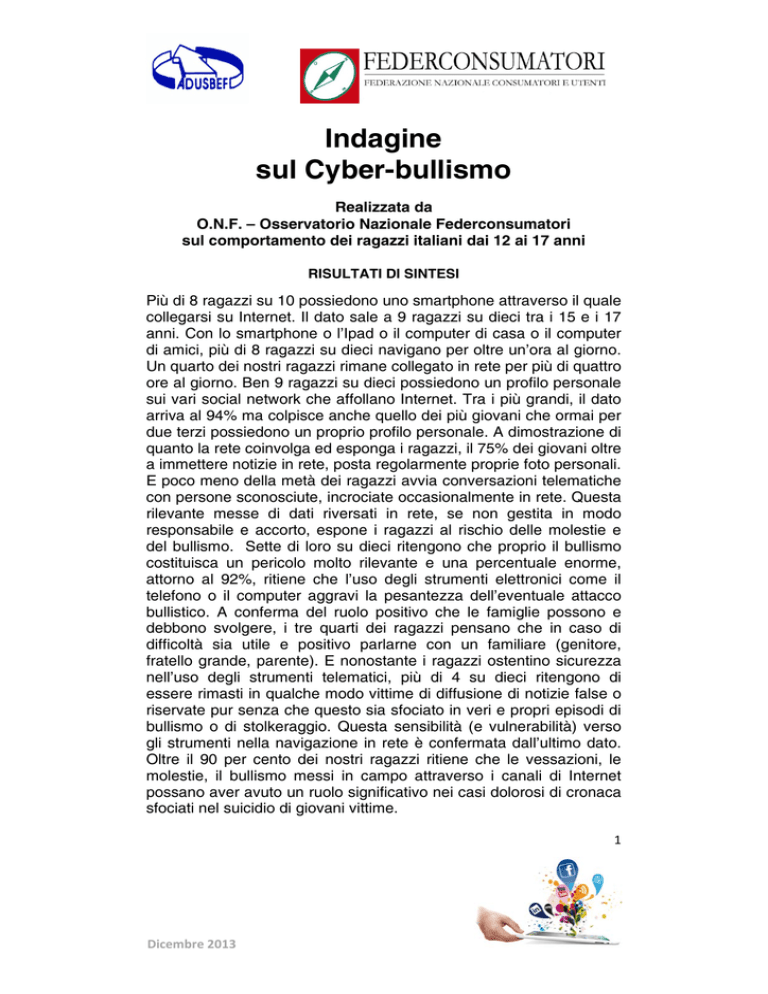 ADUSBEF

FEDERCONSUMATORI
FEDERAZIONE NAZIONALE CONSUMATORI E UTENTI

Indagine
sul Cyber-bullismo

Realizzata da
O.N.F. – Osservatorio Nazionale Federconsumatori
sul comportamento dei ragazzi italiani dai 12 ai 17 anni

RISULTATI DI SINTESI

Più di 8 ragazzi su 10 possiedono uno smartphone attraverso il quale collegarsi su Internet. Il dato sale a 9 ragazzi su dieci tra i 15 e i 17 anni. Con lo smartphone o l'Ipad o il computer di casa o il computer di amici, più di 8 ragazzi su dieci navigano per oltre un'ora al giorno. Un quarto dei nostri ragazzi rimane collegato in rete per più di quattro ore al giorno. Ben 9 ragazzi su dieci possiedono un profilo personale sui vari social network che affollano Internet. Tra i più grandi, il dato arriva al 94% ma colpisce anche quello dei più giovani che ormai per due terzi possiedono un proprio profilo personale. A dimostrazione di quanto la rete coinvolga ed esponga i ragazzi, il 75% dei giovani oltre a immettere notizie in rete, posta regolarmente proprie foto personali. E poco meno della metà dei ragazzi avvia conversazioni telematiche con persone sconosciute, incrociate occasionalmente in rete. Questa rilevante messe di dati riversati in rete, se non gestita in modo responsabile e accorto, espone i ragazzi al rischio delle molestie e del bullismo. Sette di loro su dieci ritengono che proprio il bullismo costituisca un pericolo molto rilevante e una percentuale enorme, attorno al 92%, ritiene che l'uso degli strumenti elettronici come il telefono o il computer aggravi la pesantezza dell'eventuale attacco bullistico. A conferma del ruolo positivo che le famiglie possono e debbono svolgere, i tre quarti dei ragazzi pensano che in caso di difficoltà sia utile e positivo parlarne con un familiare (genitore, fratello grande, parente). E nonostante i ragazzi ostentino sicurezza nell'uso degli strumenti telematici, più di 4 su dieci ritengono di essere rimasti in qualche modo vittime di diffusione di notizie false o riservate pur senza che questo sia sfociato in veri e propri episodi di bullismo o di stolkeraggio. Questa sensibilità (e vulnerabilità) verso gli strumenti nella navigazione in rete è confermata dall'ultimo dato. Oltre il 90 per cento dei nostri ragazzi ritiene che le vessazioni, le molestie, il bullismo messi in campo attraverso i canali di Internet possano aver avuto un ruolo significativo nei casi dolorosi di cronaca sfociati nel suicidio di giovani vittime.

1

Dicembre 2013